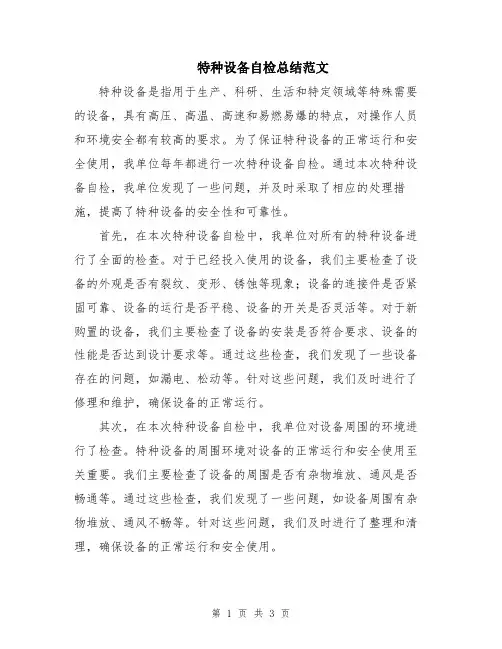 特种设备自检总结范文

特种设备是指用于生产、科研、生活和特定领域等特殊需要的设备，具有高压、高温、高速和易燃易爆的特点，对操作人员和环境安全都有较高的要求。为了保证特种设备的正常运行和安全使用，我单位每年都进行一次特种设备自检。通过本次特种设备自检，我单位发现了一些问题，并及时采取了相应的处理措施，提高了特种设备的安全性和可靠性。

首先，在本次特种设备自检中，我单位对所有的特种设备进行了全面的检查。对于已经投入使用的设备，我们主要检查了设备的外观是否有裂纹、变形、锈蚀等现象；设备的连接件是否紧固可靠、设备的运行是否平稳、设备的开关是否灵活等。对于新购置的设备，我们主要检查了设备的安装是否符合要求、设备的性能是否达到设计要求等。通过这些检查，我们发现了一些设备存在的问题，如漏电、松动等。针对这些问题，我们及时进行了修理和维护，确保设备的正常运行。

其次，在本次特种设备自检中，我单位对设备周围的环境进行了检查。特种设备的周围环境对设备的正常运行和安全使用至关重要。我们主要检查了设备的周围是否有杂物堆放、通风是否畅通等。通过这些检查，我们发现了一些问题，如设备周围有杂物堆放、通风不畅等。针对这些问题，我们及时进行了整理和清理，确保设备的正常运行和安全使用。

第 1 页 共 3 页